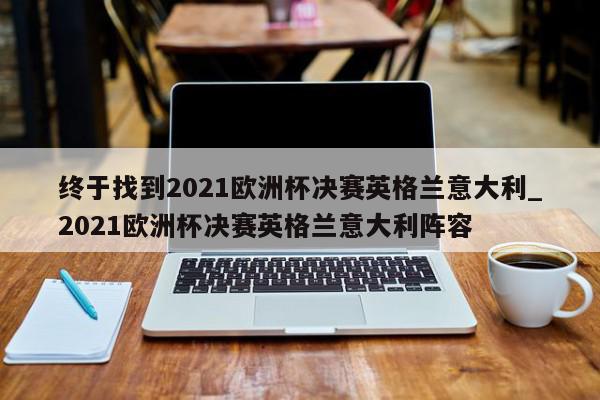 终于找到2021欧洲杯决赛英格兰意大利_2021欧洲杯决赛英格兰意大利阵容